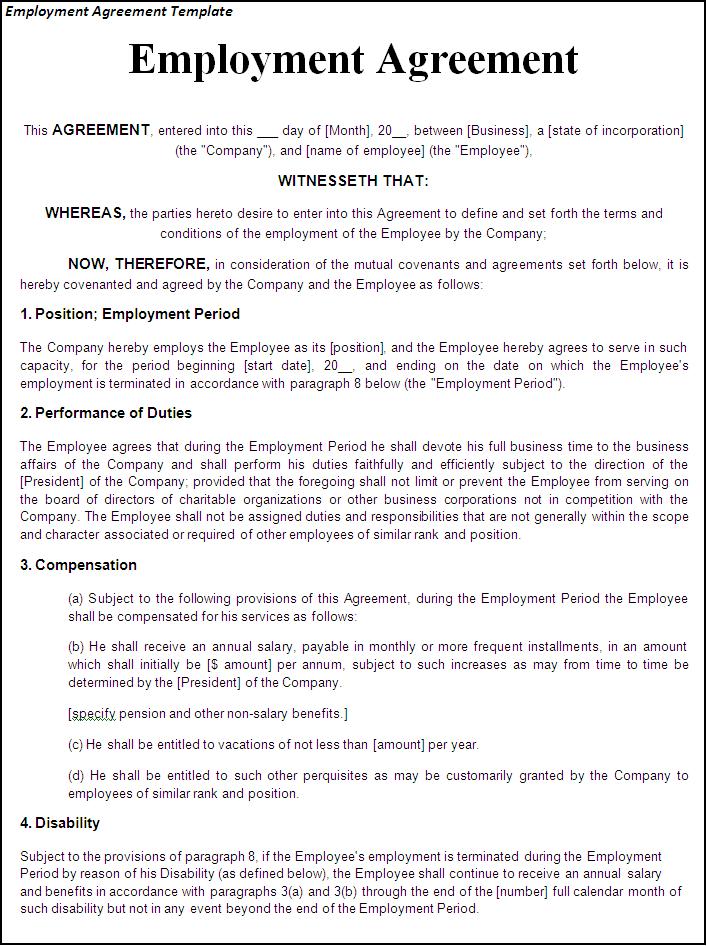 Employment Agreement Template

Employment Agreement

This AGREEMENT, entered into this ___ day of [Month], 20__, between [Business], a [state of incorporation] (the "Company"), and [name of employee] (the "Employee"),

WITNESSETH THAT:

WHEREAS, the parties hereto desire to enter into this Agreement to define and set forth the terms and conditions of the employment of the Employee by the Company;

NOW, THEREFORE, in consideration of the mutual covenants and agreements set forth below, it is hereby covenanted and agreed by the Company and the Employee as follows:

1. Position; Employment Period

The Company hereby employs the Employee as its [position], and the Employee hereby agrees to serve in such capacity, for the period beginning [start date], 20__, and ending on the date on which the Employee's employment is terminated in accordance with paragraph 8 below (the "Employment Period").

2. Performance of Duties

The Employee agrees that during the Employment Period he shall devote his full business time to the business affairs of the Company and shall perform his duties faithfully and efficiently subject to the direction of the [President] of the Company; provided that the foregoing shall not limit or prevent the Employee from serving on the board of directors of charitable organizations or other business corporations not in competition with the Company. The Employee shall not be assigned duties and responsibilities that are not generally within the scope and character associated or required of other employees of similar rank and position.

3. Compensation

(a) Subject to the following provisions of this Agreement, during the Employment Period the Employee shall be compensated for his services as follows:

(b) He shall receive an annual salary, payable in monthly or more frequent installments, in an amount which shall initially be [$ amount] per annum, subject to such increases as may from time to time be determined by the [President] of the Company.

[specify pension and other non-salary benefits.]

(c) He shall be entitled to vacations of not less than [amount] per year.

(d) He shall be entitled to such other perquisites as may be customarily granted by the Company to employees of similar rank and position.

4. Disability

Subject to the provisions of paragraph 8, if the Employee's employment is terminated during the Employment Period by reason of his Disability (as defined below), the Employee shall continue to receive an annual salary and benefits in accordance with paragraphs 3(a) and 3(b) through the end of the [number] full calendar month of such disability but not in any event beyond the end of the Employment Period.